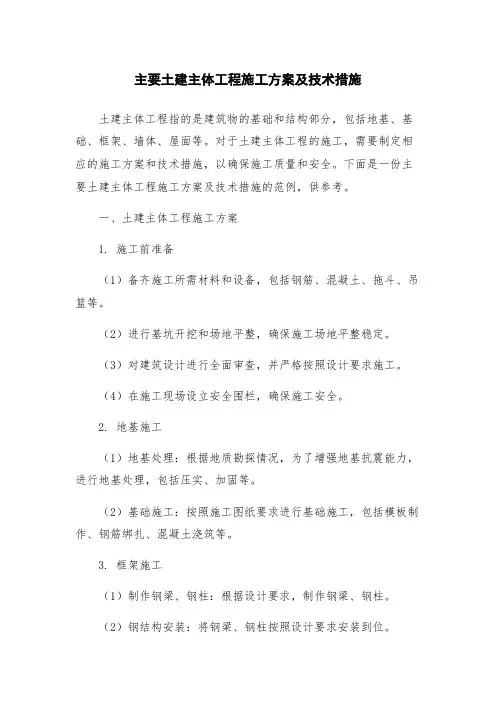 主要土建主体工程施工方案及技术措施

土建主体工程指的是建筑物的基础和结构部分，包括地基、基础、框架、墙体、屋面等。对于土建主体工程的施工，需要制定相应的施工方案和技术措施，以确保施工质量和安全。下面是一份主要土建主体工程施工方案及技术措施的范例，供参考。

一、土建主体工程施工方案

1. 施工前准备

（1）备齐施工所需材料和设备，包括钢筋、混凝土、拖斗、吊篮等。

（2）进行基坑开挖和场地平整，确保施工场地平整稳定。

（3）对建筑设计进行全面审查，并严格按照设计要求施工。

（4）在施工现场设立安全围栏，确保施工安全。

2. 地基施工

（1）地基处理：根据地质勘探情况，为了增强地基抗震能力，进行地基处理，包括压实、加固等。

（2）基础施工：按照施工图纸要求进行基础施工，包括模板制作、钢筋绑扎、混凝土浇筑等。

3. 框架施工

（1）制作钢梁、钢柱：根据设计要求，制作钢梁、钢柱。

（2）钢结构安装：将钢梁、钢柱按照设计要求安装到位。